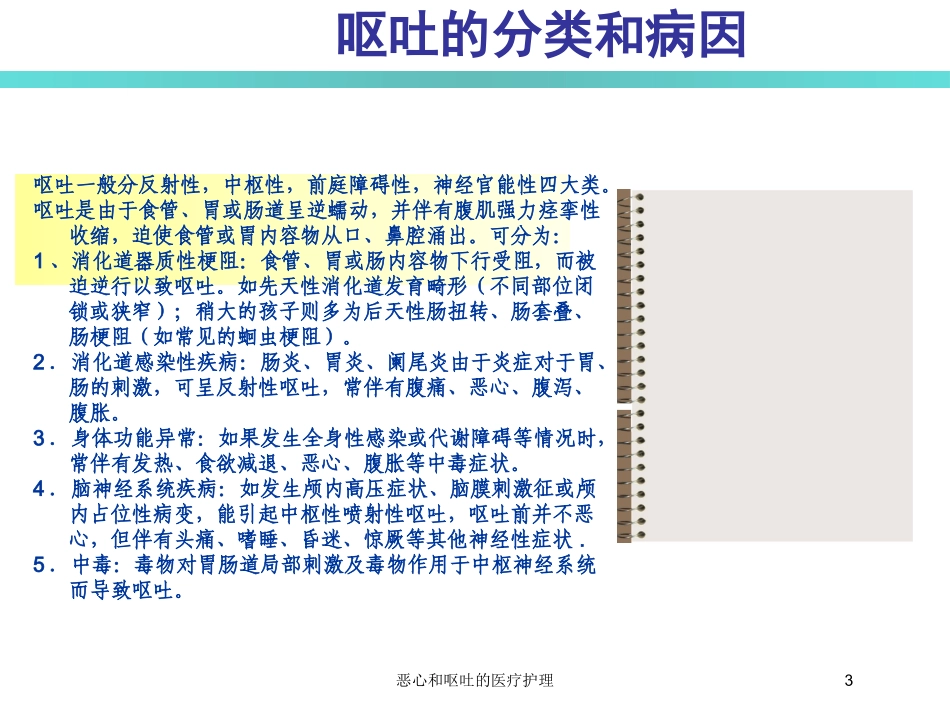 呕吐的分类和病因

呕吐一般分反射性，中枢性，前庭障碍性，神经官能性四大类。

呕吐是由于食管、胃或肠道呈逆蠕动，并伴有腹肌强力痉挛性收缩，迫使食管或胃内容物从口、鼻腔涌出。可分为：

1、消化道器质性梗阻：食管、胃或肠内容物下行受阻，而被迫逆行以致呕吐。如先天性消化道发育畸形（不同部位闭锁或狭窄）；稍大的孩子则多为后天性肠扭转、肠套叠、肠梗阻（如常见的蛔虫梗阻）。

2．消化道感染性疾病：肠炎、胃炎、阑尾炎由于炎症对于胃、肠的刺激，可呈反射性呕吐，常伴有腹痛、恶心、腹泻、腹胀。

3．身体功能异常：如果发生全身性感染或代谢障碍等情况时，常伴有发热、食欲减退、恶心、腹胀等中毒症状。

4．脑神经系统疾病：如发生颅内高压症状、脑膜刺激征或颅内占位性病变，能引起中枢性喷射性呕吐，呕吐前并不恶心，但伴有头痛、嗜睡、昏迷、惊厥等其他神经性症状．

5．中毒：毒物对胃肠道局部刺激及毒物作用于中枢神经系统而导致呕吐。

恶心和呕吐的医疗护理

3